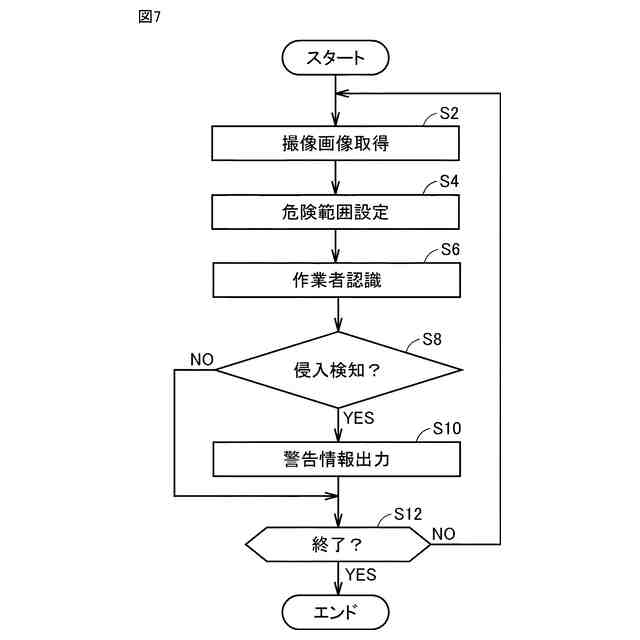 図7

スタート

S2
撮像画像取得

S4
危険範囲設定

S6
作業者認識

S8
侵入検知？

NO

YES

S10
警告情報出力

S12
終了？

NO

YES

エンド